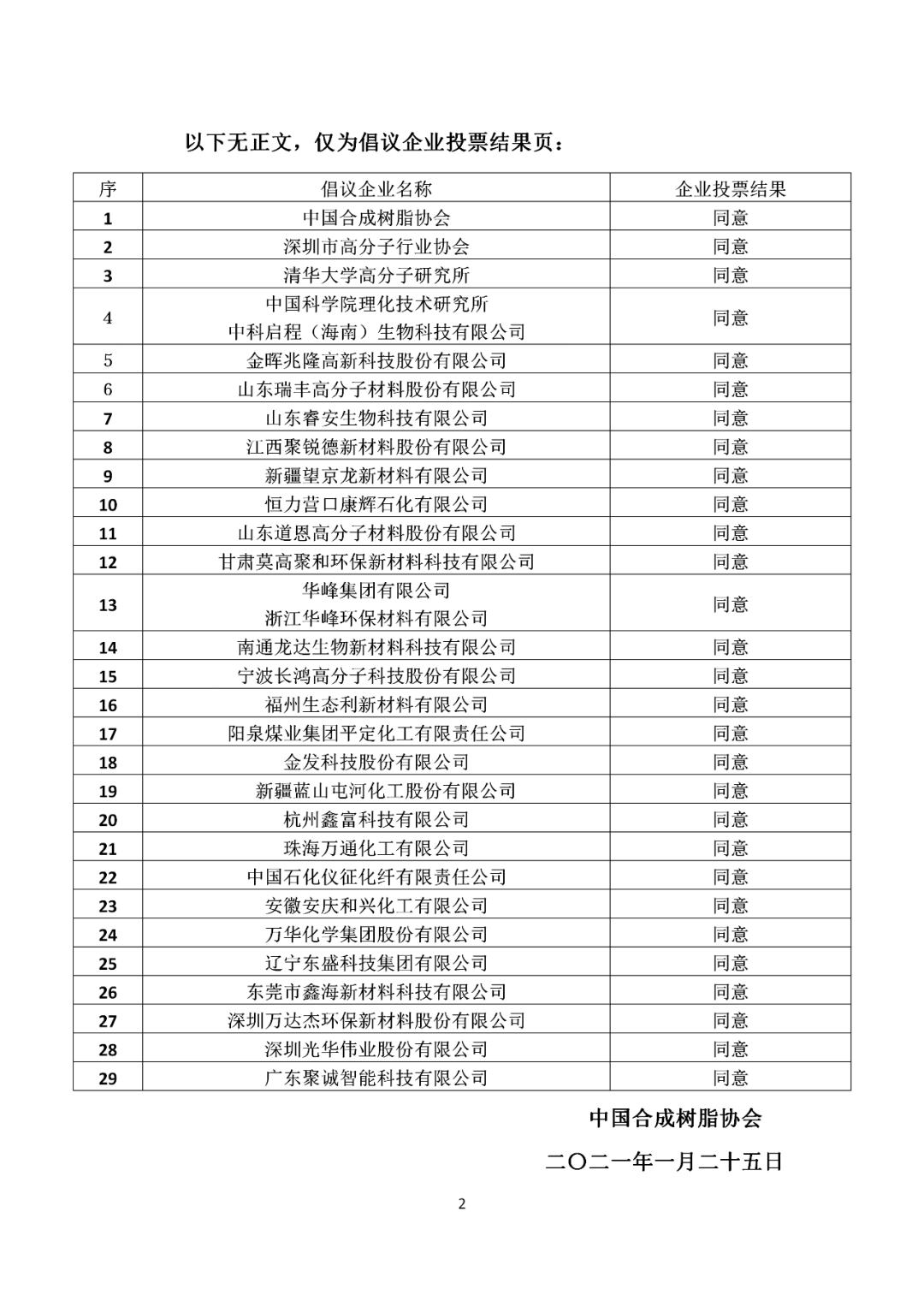 以下无正文，仅为倡议企业投票结果页：

| 序 | 倡议企业名称 | 企业投票结果 |
|---|---|---|
| 1 | 中国合成树脂协会 | 同意 |
| 2 | 深圳市高分子行业协会 | 同意 |
| 3 | 清华大学高分子研究所 | 同意 |
| 4 | 中国科学院理化技术研究所 中科启程（海南）生物科技有限公司 | 同意 |
| 5 | 金晖兆隆高新科技股份有限公司 | 同意 |
| 6 | 山东瑞丰高分子材料股份有限公司 | 同意 |
| 7 | 山东睿安生物科技有限公司 | 同意 |
| 8 | 江西聚锐德新材料股份有限公司 | 同意 |
| 9 | 新疆望京龙新材料有限公司 | 同意 |
| 10 | 恒力营口康辉石化有限公司 | 同意 |
| 11 | 山东道恩高分子材料股份有限公司 | 同意 |
| 12 | 甘肃莫高聚和环保新材料科技有限公司 | 同意 |
| 13 | 华峰集团有限公司 浙江华峰环保材料有限公司 | 同意 |
| 14 | 南通龙达生物新材料科技有限公司 | 同意 |
| 15 | 宁波长鸿高分子科技股份有限公司 | 同意 |
| 16 | 福州生态利新材料有限公司 | 同意 |
| 17 | 阳泉煤业集团平定化工有限责任公司 | 同意 |
| 18 | 金发科技股份有限公司 | 同意 |
| 19 | 新疆蓝山屯河化工股份有限公司 | 同意 |
| 20 | 杭州鑫富科技有限公司 | 同意 |
| 21 | 珠海万通化工有限公司 | 同意 |
| 22 | 中国石化仪征化纤有限责任公司 | 同意 |
| 23 | 安徽安庆和兴化工有限公司 | 同意 |
| 24 | 万华化学集团股份有限公司 | 同意 |
| 25 | 辽宁东盛科技集团有限公司 | 同意 |
| 26 | 东莞市鑫海新材料科技有限公司 | 同意 |
| 27 | 深圳万达杰环保新材料股份有限公司 | 同意 |
| 28 | 深圳光华伟业股份有限公司 | 同意 |
| 29 | 广东聚诚智能科技有限公司 | 同意 |

中国合成树脂协会

二〇二一年一月二十五日

2